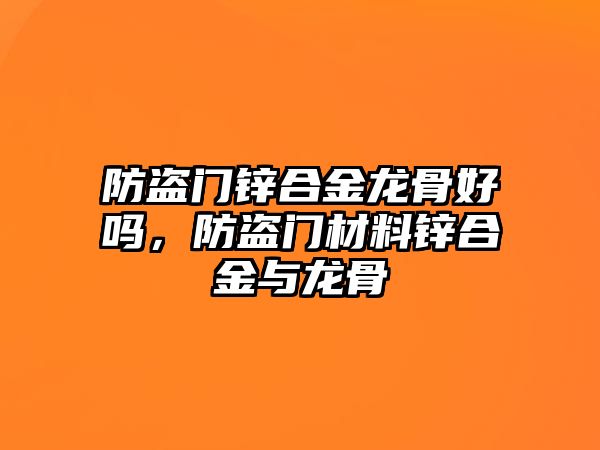 防盗门锌合金龙骨好吗，防盗门材料锌合金与龙骨